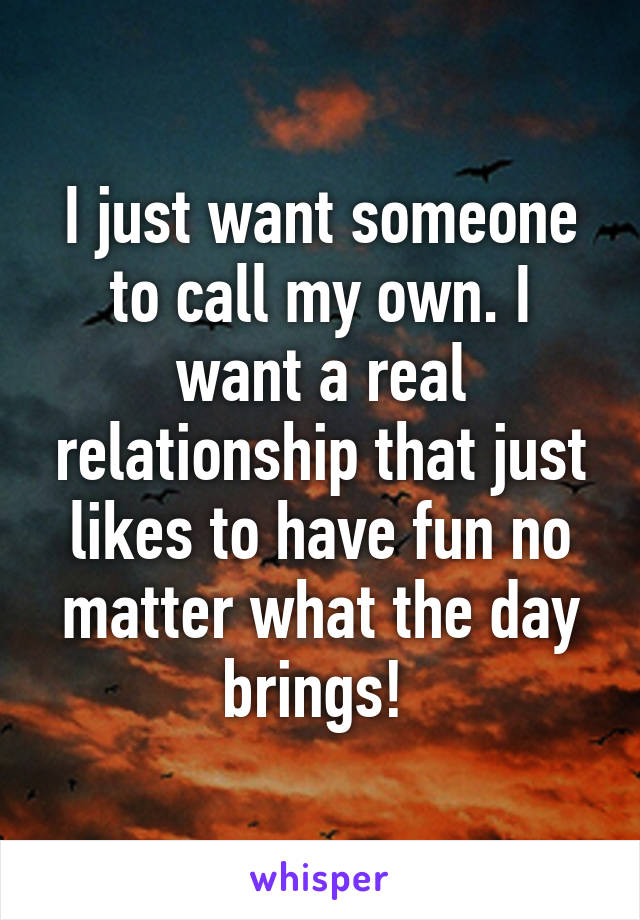 I just want someone to call my own. I want a real relationship that just likes to have fun no matter what the day brings!

whisper